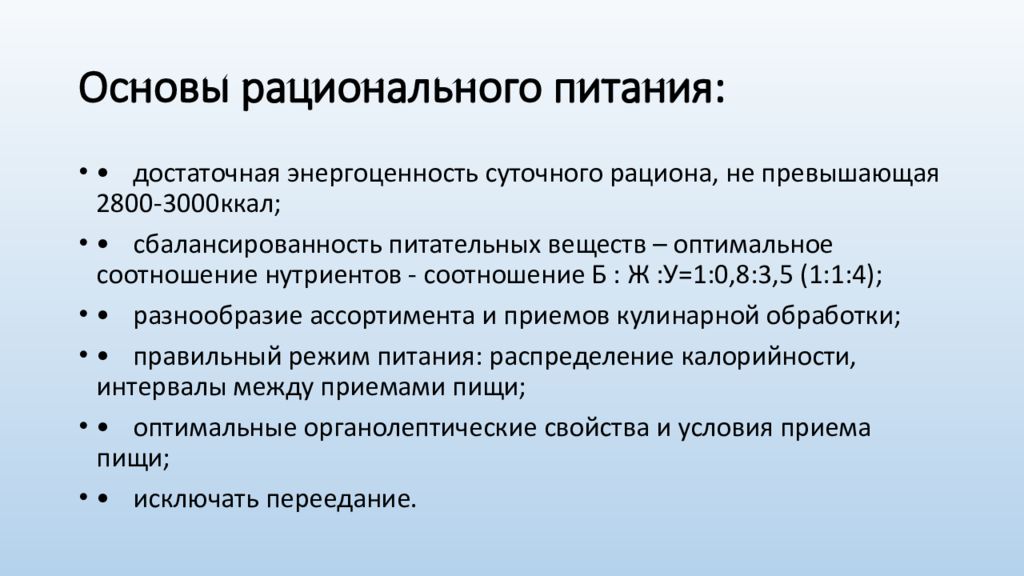 Основы рационального питания:

• • достаточная энергоценность суточного рациона, не превышающая 2800-3000ккал;

• • сбалансированность питательных веществ – оптимальное соотношение нутриентов - соотношение Б : Ж :У=1:0,8:3,5 (1:1:4);

• • разнообразие ассортимента и приемов кулинарной обработки;

• • правильный режим питания: распределение калорийности, интервалы между приемами пищи;

• • оптимальные органолептические свойства и условия приема пищи;

• • исключать переедание.